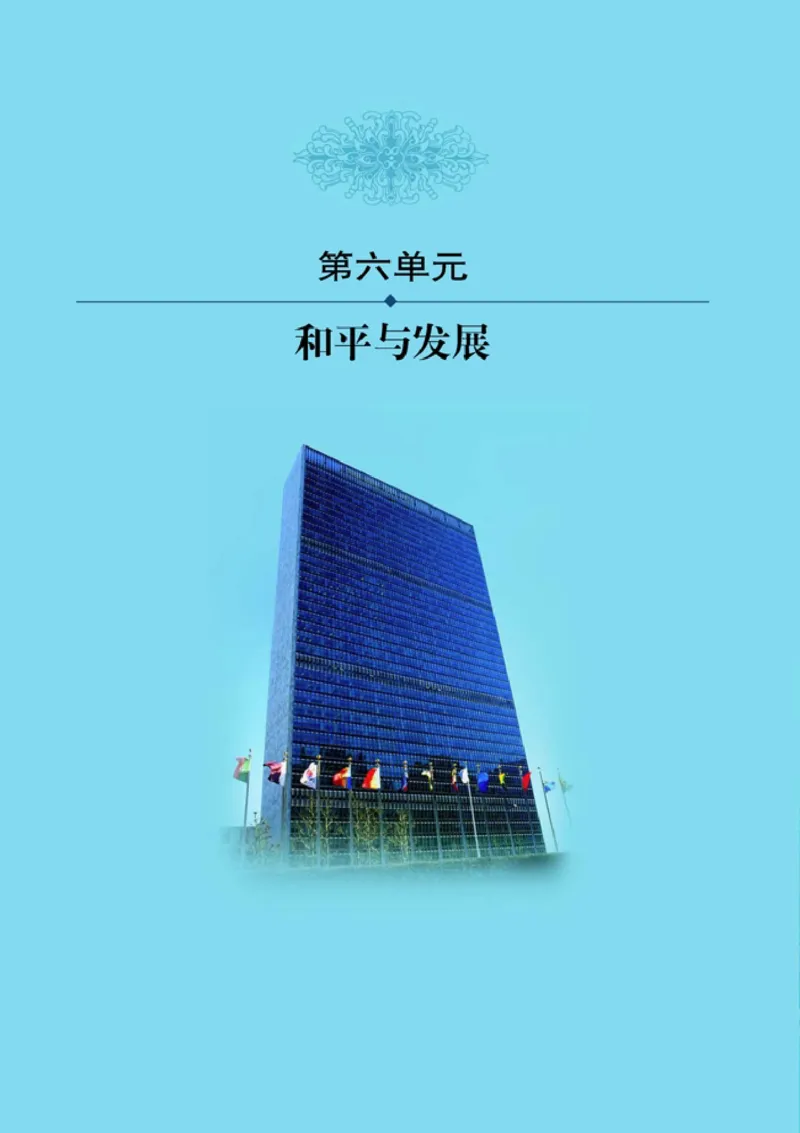 第六单元

和平与发展